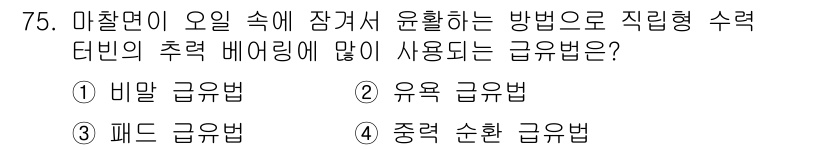 75. 마찰면이 오일 속에 잠겨서 윤활하는 방법으로 직립형 수력 터빈의 추력 베어링에 많이 사용되는 급유법은?

① 비말 급유법
② 유욕 급유법
③ 패드 급유법
④ 중력 순환 급유법